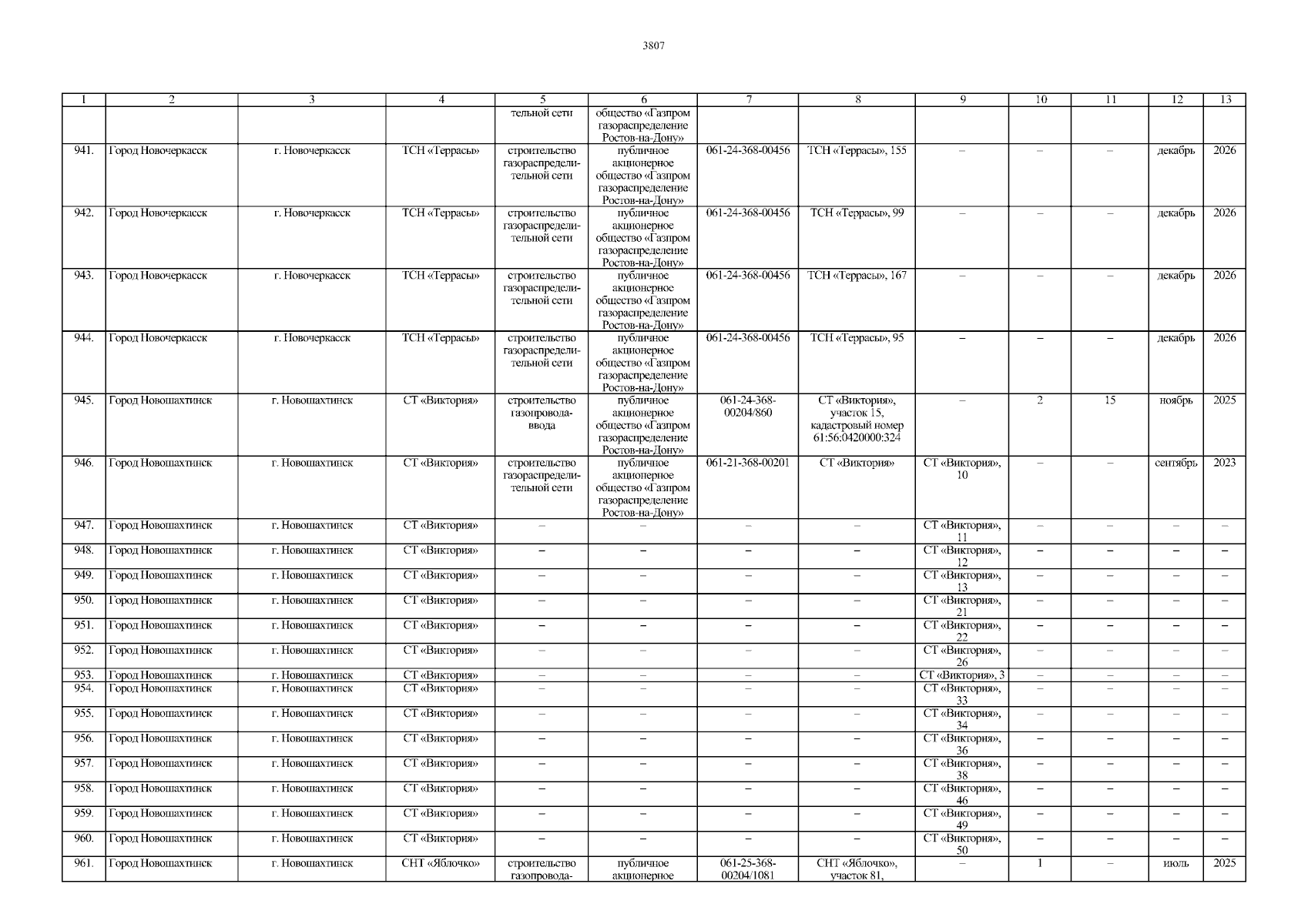 3807

| 1 | 2 | 3 | 4 | 5 | 6 | 7 | 8 | 9 | 10 | 11 | 12 | 13 |
|---|---|---|---|---|---|---|---|---|---|---|---|---|
| | | | | тельной сети | общество «Газпром газораспределение Ростов-на-Дону» | | | | | | | |
| 941. | Город Новочеркасск | г. Новочеркасск | ТСН «Террасы» | строительство газораспределительной сети | публичное акционерное общество «Газпром газораспределение Ростов-на-Дону» | 061-24-368-00456 | ТСН «Террасы», 155 | – | – | – | декабрь | 2026 |
| 942. | Город Новочеркасск | г. Новочеркасск | ТСН «Террасы» | строительство газораспределительной сети | публичное акционерное общество «Газпром газораспределение Ростов-на-Дону» | 061-24-368-00456 | ТСН «Террасы», 99 | – | – | – | декабрь | 2026 |
| 943. | Город Новочеркасск | г. Новочеркасск | ТСН «Террасы» | строительство газораспределительной сети | публичное акционерное общество «Газпром газораспределение Ростов-на-Дону» | 061-24-368-00456 | ТСН «Террасы», 167 | – | – | – | декабрь | 2026 |
| 944. | Город Новочеркасск | г. Новочеркасск | ТСН «Террасы» | строительство газораспределительной сети | публичное акционерное общество «Газпром газораспределение Ростов-на-Дону» | 061-24-368-00456 | ТСН «Террасы», 95 | – | – | – | декабрь | 2026 |
| 945. | Город Новошахтинск | г. Новошахтинск | СТ «Виктория» | строительство газопровода-ввода | публичное акционерное общество «Газпром газораспределение Ростов-на-Дону» | 061-24-368-00204/860 | СТ «Виктория», участок 15, кадастровый номер 61:56:0420000:324 | – | 2 | 15 | ноябрь | 2025 |
| 946. | Город Новошахтинск | г. Новошахтинск | СТ «Виктория» | строительство газораспределительной сети | публичное акционерное общество «Газпром газораспределение Ростов-на-Дону» | 061-21-368-00201 | СТ «Виктория» | СТ «Виктория», 10 | – | – | сентябрь | 2023 |
| 947. | Город Новошахтинск | г. Новошахтинск | СТ «Виктория» | – | – | – | – | СТ «Виктория», 11 | – | – | – | – |
| 948. | Город Новошахтинск | г. Новошахтинск | СТ «Виктория» | – | – | – | – | СТ «Виктория», 12 | – | – | – | – |
| 949. | Город Новошахтинск | г. Новошахтинск | СТ «Виктория» | – | – | – | – | СТ «Виктория», 13 | – | – | – | – |
| 950. | Город Новошахтинск | г. Новошахтинск | СТ «Виктория» | – | – | – | – | СТ «Виктория», 21 | – | – | – | – |
| 951. | Город Новошахтинск | г. Новошахтинск | СТ «Виктория» | – | – | – | – | СТ «Виктория», 22 | – | – | – | – |
| 952. | Город Новошахтинск | г. Новошахтинск | СТ «Виктория» | – | – | – | – | СТ «Виктория», 26 | – | – | – | – |
| 953. | Город Новошахтинск | г. Новошахтинск | СТ «Виктория» | – | – | – | – | СТ «Виктория», 3 | – | – | – | – |
| 954. | Город Новошахтинск | г. Новошахтинск | СТ «Виктория» | – | – | – | – | СТ «Виктория», 33 | – | – | – | – |
| 955. | Город Новошахтинск | г. Новошахтинск | СТ «Виктория» | – | – | – | – | СТ «Виктория», 34 | – | – | – | – |
| 956. | Город Новошахтинск | г. Новошахтинск | СТ «Виктория» | – | – | – | – | СТ «Виктория», 36 | – | – | – | – |
| 957. | Город Новошахтинск | г. Новошахтинск | СТ «Виктория» | – | – | – | – | СТ «Виктория», 38 | – | – | – | – |
| 958. | Город Новошахтинск | г. Новошахтинск | СТ «Виктория» | – | – | – | – | СТ «Виктория», 46 | – | – | – | – |
| 959. | Город Новошахтинск | г. Новошахтинск | СТ «Виктория» | – | – | – | – | СТ «Виктория», 49 | – | – | – | – |
| 960. | Город Новошахтинск | г. Новошахтинск | СТ «Виктория» | – | – | – | – | СТ «Виктория», 50 | – | – | – | – |
| 961. | Город Новошахтинск | г. Новошахтинск | СНТ «Яблочко» | строительство газопровода- | публичное акционерное | 061-25-368-00204/1081 | СНТ «Яблочко», участок 81, | – | 1 | – | июль | 2025 |